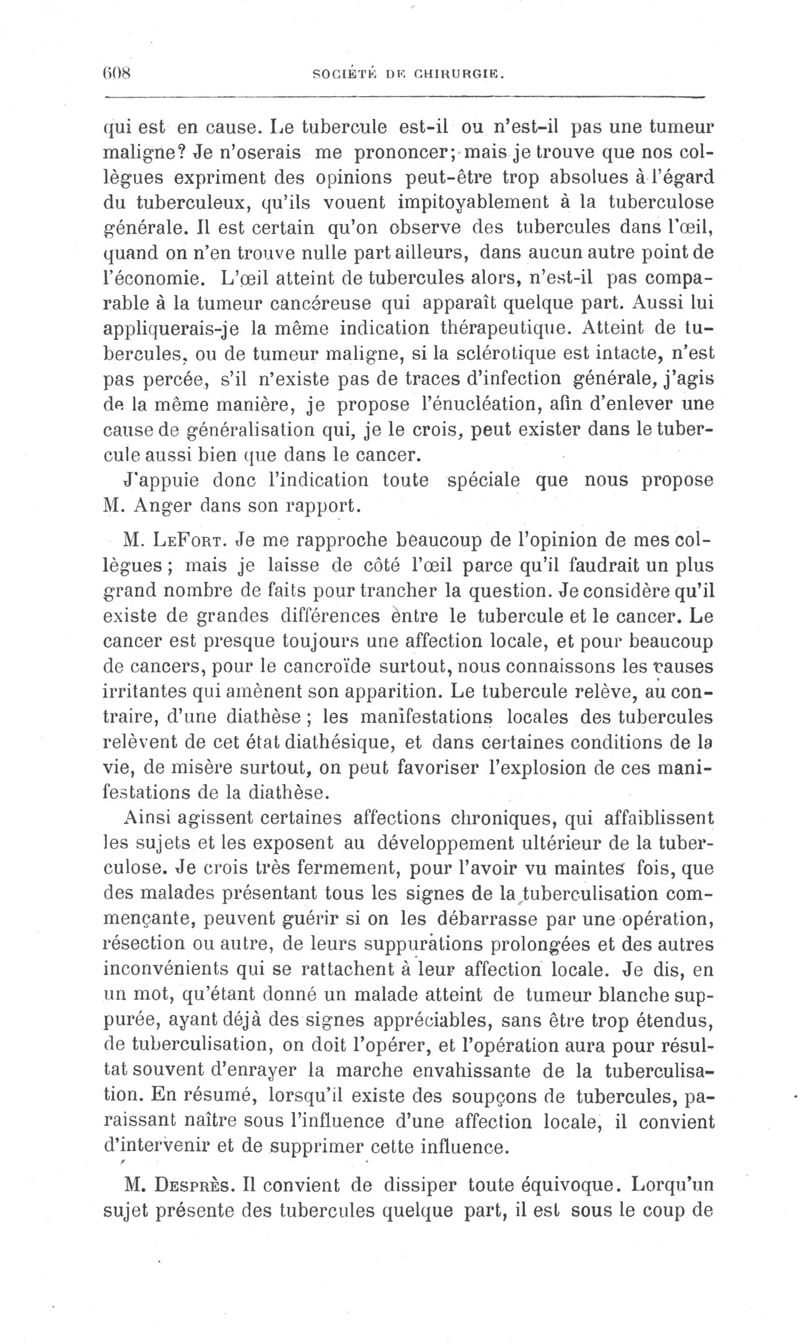 608 SOCIÉTÉ DE CHIRURGIE.

qui est en cause. Le tubercule est-il ou n'est-il pas une tumeur maligne? Je n'oserais me prononcer; mais je trouve que nos collègues expriment des opinions peut-être trop absolues à l'égard du tuberculeux, qu'ils vouent impitoyablement à la tuberculose générale. Il est certain qu'on observe des tubercules dans l'œil, quand on n'en trouve nulle part ailleurs, dans aucun autre point de l'économie. L'œil atteint de tubercules alors, n'est-il pas comparable à la tumeur cancéreuse qui apparaît quelque part. Aussi lui appliquerais-je la même indication thérapeutique. Atteint de tubercules, ou de tumeur maligne, si la sclérotique est intacte, n'est pas percée, s'il n'existe pas de traces d'infection générale, j'agis de la même manière, je propose l'énucléation, afin d'enlever une cause de généralisation qui, je le crois, peut exister dans le tubercule aussi bien que dans le cancer.

J'appuie donc l'indication toute spéciale que nous propose M. Anger dans son rapport.

M. LeFort. Je me rapproche beaucoup de l'opinion de mes collègues; mais je laisse de côté l'œil parce qu'il faudrait un plus grand nombre de faits pour trancher la question. Je considère qu'il existe de grandes différences entre le tubercule et le cancer. Le cancer est presque toujours une affection locale, et pour beaucoup de cancers, pour le cancroïde surtout, nous connaissons les causes irritantes qui amènent son apparition. Le tubercule relève, au contraire, d'une diathèse; les manifestations locales des tubercules relèvent de cet état diathésique, et dans certaines conditions de la vie, de misère surtout, on peut favoriser l'explosion de ces manifestations de la diathèse.

Ainsi agissent certaines affections chroniques, qui affaiblissent les sujets et les exposent au développement ultérieur de la tuberculose. Je crois très fermement, pour l'avoir vu maintes fois, que des malades présentant tous les signes de la tuberculisation commençante, peuvent guérir si on les débarrasse par une opération, résection ou autre, de leurs suppurations prolongées et des autres inconvénients qui se rattachent à leur affection locale. Je dis, en un mot, qu'étant donné un malade atteint de tumeur blanche suppurée, ayant déjà des signes appréciables, sans être trop étendus, de tuberculisation, on doit l'opérer, et l'opération aura pour résultat souvent d'enrayer la marche envahissante de la tuberculisation. En résumé, lorsqu'il existe des soupçons de tubercules, paraissant naître sous l'influence d'une affection locale, il convient d'intervenir et de supprimer cette influence.

M. Desprès. Il convient de dissiper toute équivoque. Lorqu'un sujet présente des tubercules quelque part, il est sous le coup de